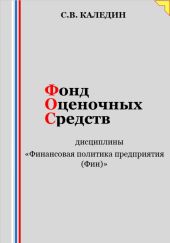 С.В. КАЛЕДИН

Фонд
Оценочных
Средств

дисциплины
«Финансовая политика предприятия (Фин)»